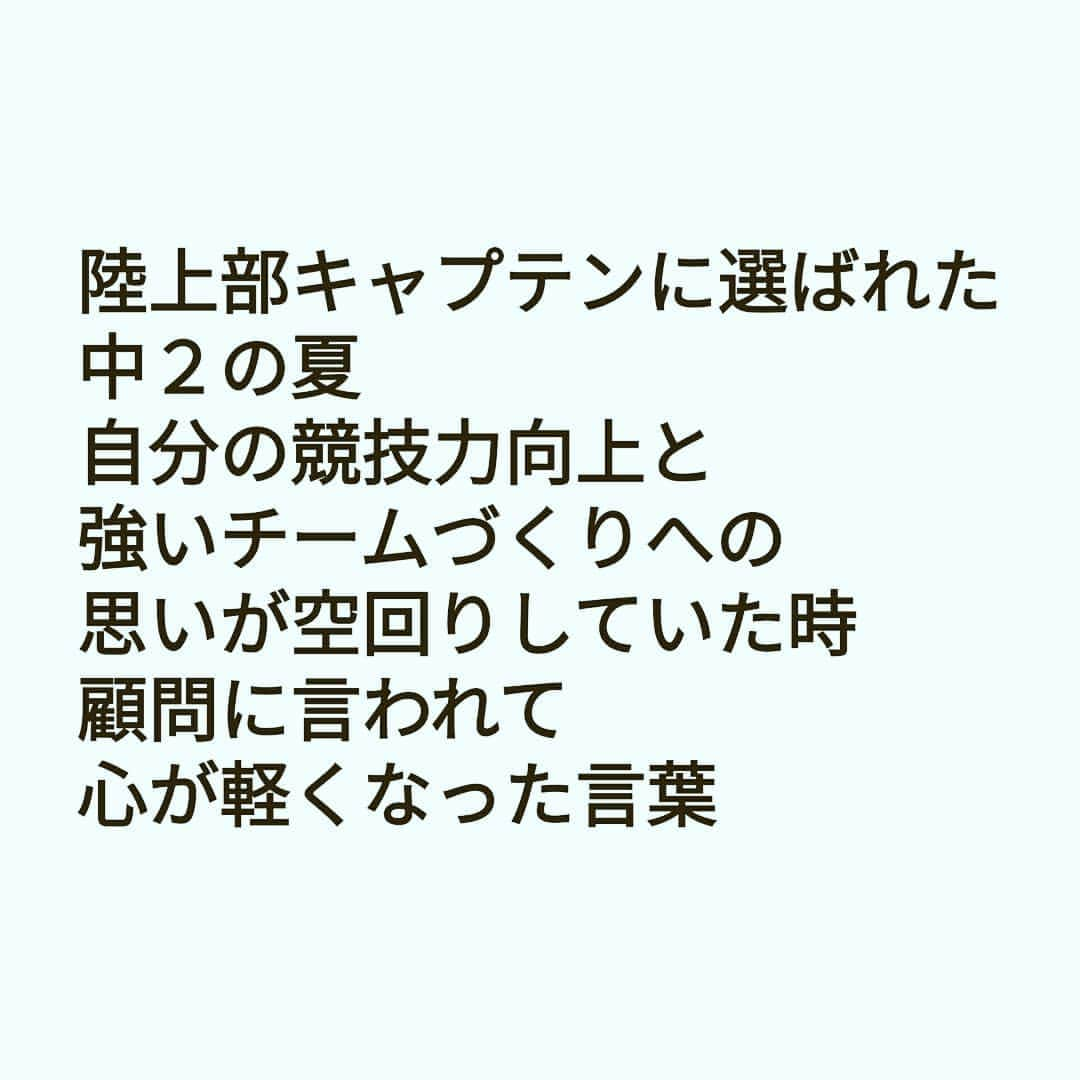 陸上部キャプテンに選ばれた
中２の夏
自分の競技力向上と
強いチームづくりへの
思いが空回りしていた時
顧問に言われて
心が軽くなった言葉